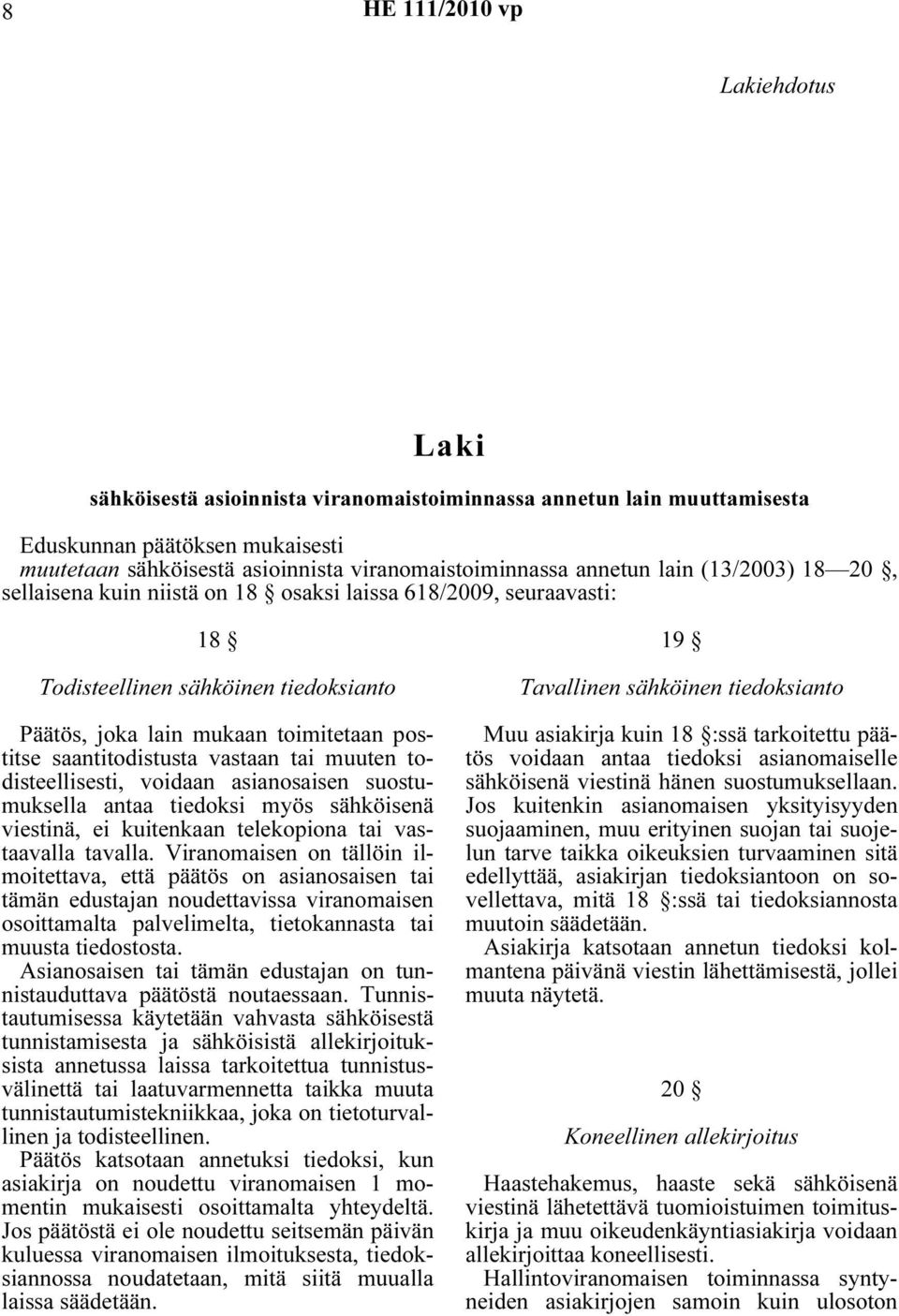 8 HE 111/2010 vp

Lakiehdotus

Laki

sähköisestä asioinnista viranomaistoiminnassa annetun lain muuttamisesta

Eduskunnan päätöksen mukaisesti
muutetaan sähköisestä asioinnista viranomaistoiminnassa annetun lain (13/2003) 18—20 §, sellaisena kuin niistä on 18 § osaksi laissa 618/2009, seuraavasti:

18 §

Todisteellinen sähköinen tiedoksianto

Päätös, joka lain mukaan toimitetaan postitse saantitodistusta vastaan tai muuten todisteellisesti, voidaan asianosaisen suostumuksella antaa tiedoksi myös sähköisenä viestinä, ei kuitenkaan telekopiona tai vastaavalla tavalla. Viranomaisen on tällöin ilmoitettava, että päätös on asianosaisen tai tämän edustajan noudettavissa viranomaisen osoittamalta palvelimelta, tietokannasta tai muusta tiedostosta.

Asianosaisen tai tämän edustajan on tunnistauduttava päätöstä noutaessaan. Tunnistautumisessa käytetään vahvasta sähköisestä tunnistamisesta ja sähköisistä allekirjoituksista annetussa laissa tarkoitettua tunnistusvälinettä tai laatuvarmennetta taikka muuta tunnistautumistekniikkaa, joka on tietoturvallinen ja todisteellinen.

Päätös katsotaan annetuksi tiedoksi, kun asiakirja on noudettu viranomaisen 1 momentin mukaisesti osoittamalta yhteydeltä. Jos päätöstä ei ole noudettu seitsemän päivän kuluessa viranomaisen ilmoituksesta, tiedoksiannossa noudatetaan, mitä siitä muualla laissa säädetään.

19 §

Tavallinen sähköinen tiedoksianto

Muu asiakirja kuin 18 §:ssä tarkoitettu päätös voidaan antaa tiedoksi asianomaiselle sähköisenä viestinä hänen suostumuksellaan. Jos kuitenkin asianomaisen yksityisyyden suojaaminen, muu erityinen suojan tai suojelun tarve taikka oikeuksien turvaaminen sitä edellyttää, asiakirjan tiedoksiantoon on sovellettava, mitä 18 §:ssä tai tiedoksiannosta muutoin säädetään.

Asiakirja katsotaan annetun tiedoksi kolmantena päivänä viestin lähettämisestä, jollei muuta näytetä.

20 §

Koneellinen allekirjoitus

Haastehakemus, haaste sekä sähköisenä viestinä lähetettävä tuomioistuimen toimituskirja ja muu oikeudenkäyntiasiakirja voidaan allekirjoittaa koneellisesti.

Hallintoviranomaisen toiminnassa syntyneiden asiakirjojen samoin kuin ulosoton